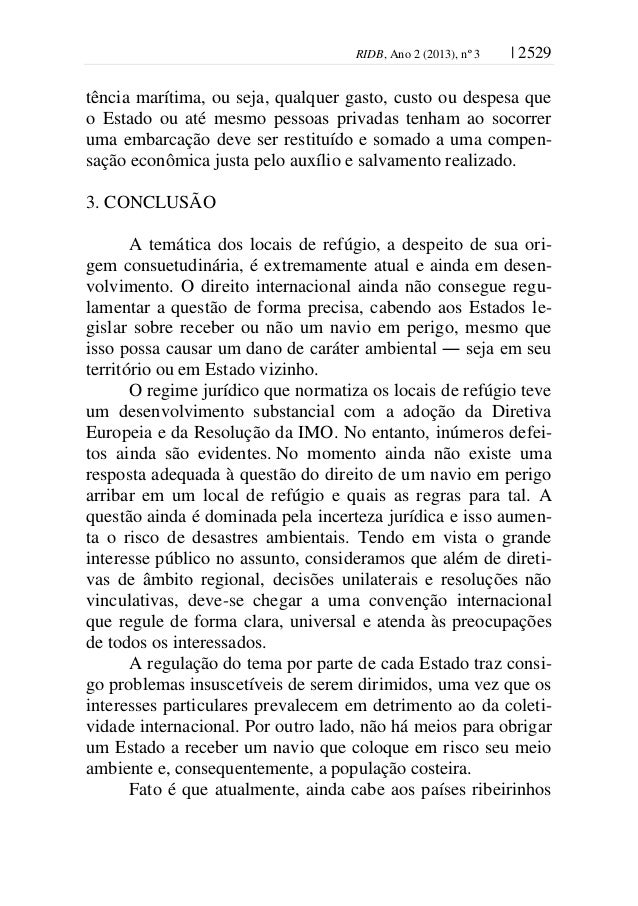 RIDB, Ano 2 (2013), nº 3 | 2529

tência marítima, ou seja, qualquer gasto, custo ou despesa que o Estado ou até mesmo pessoas privadas tenham ao socorrer uma embarcação deve ser restituído e somado a uma compensação econômica justa pelo auxílio e salvamento realizado.

3. CONCLUSÃO

A temática dos locais de refúgio, a despeito de sua origem consuetudinária, é extremamente atual e ainda em desenvolvimento. O direito internacional ainda não consegue regulamentar a questão de forma precisa, cabendo aos Estados legislar sobre receber ou não um navio em perigo, mesmo que isso possa causar um dano de caráter ambiental — seja em seu território ou em Estado vizinho.

O regime jurídico que normatiza os locais de refúgio teve um desenvolvimento substancial com a adoção da Diretiva Europeia e da Resolução da IMO. No entanto, inúmeros defeitos ainda são evidentes. No momento ainda não existe uma resposta adequada à questão do direito de um navio em perigo arribar em um local de refúgio e quais as regras para tal. A questão ainda é dominada pela incerteza jurídica e isso aumenta o risco de desastres ambientais. Tendo em vista o grande interesse público no assunto, consideramos que além de diretivas de âmbito regional, decisões unilaterais e resoluções não vinculativas, deve-se chegar a uma convenção internacional que regule de forma clara, universal e atenda às preocupações de todos os interessados.

A regulação do tema por parte de cada Estado traz consigo problemas insuscetíveis de serem dirimidos, uma vez que os interesses particulares prevalecem em detrimento ao da coletividade internacional. Por outro lado, não há meios para obrigar um Estado a receber um navio que coloque em risco seu meio ambiente e, consequentemente, a população costeira.

Fato é que atualmente, ainda cabe aos países ribeirinhos